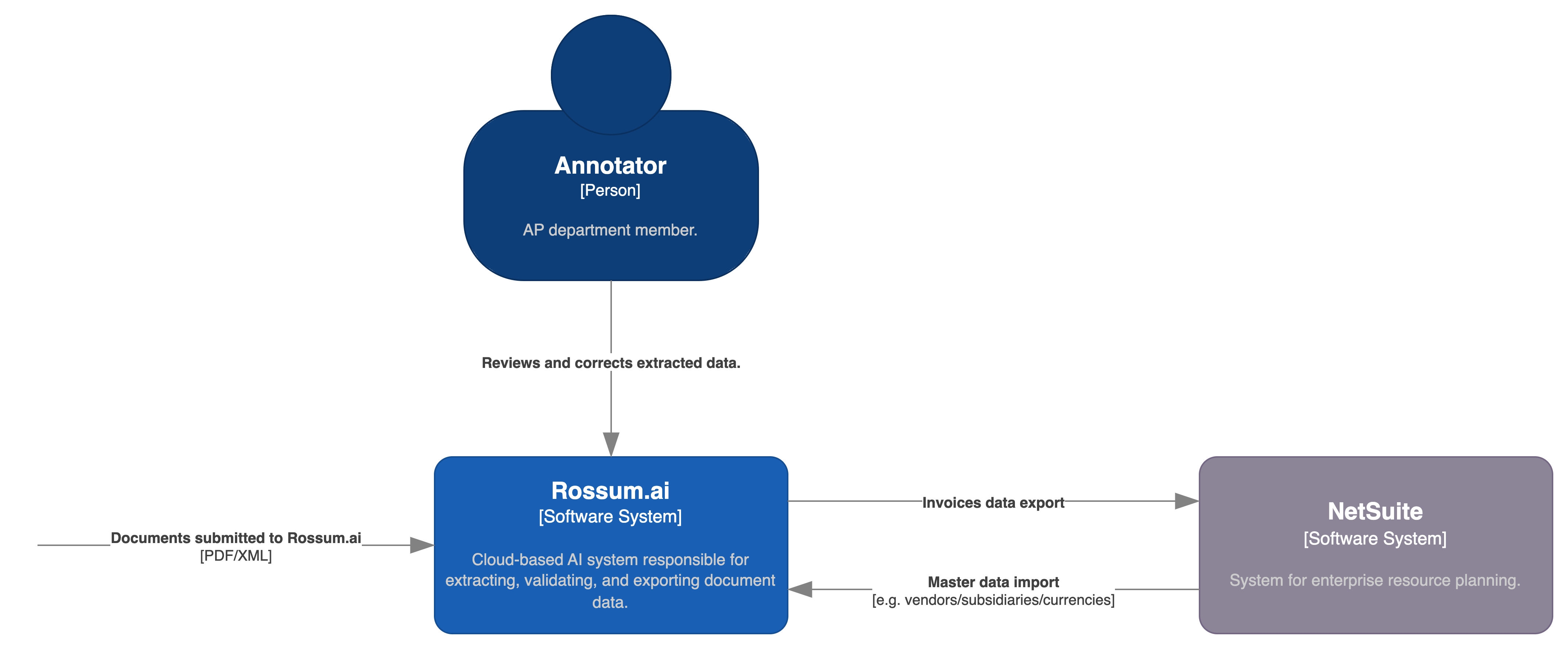 Annotator
[Person]

AP department member.

Reviews and corrects extracted data.

Documents submitted to Rossum.ai
[PDF/XML]

Rossum.ai
[Software System]

Cloud-based AI system responsible for extracting, validating, and exporting document data.

Invoices data export

Master data import
[e.g. vendors/subsidiaries/currencies]

NetSuite
[Software System]

System for enterprise resource planning.